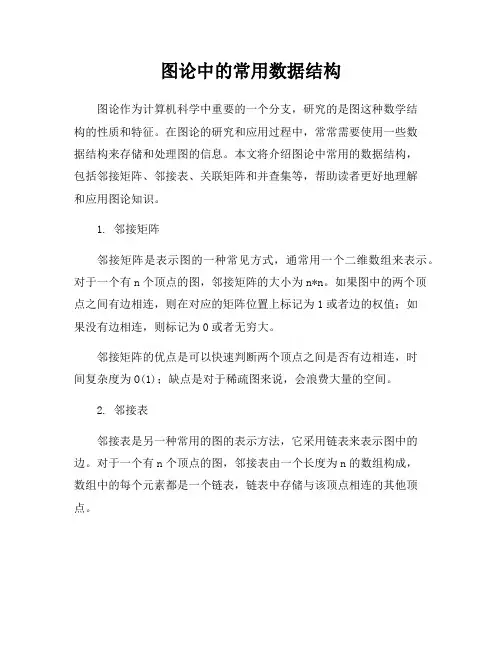 图论中的常用数据结构

图论作为计算机科学中重要的一个分支，研究的是图这种数学结构的性质和特征。在图论的研究和应用过程中，常常需要使用一些数据结构来存储和处理图的信息。本文将介绍图论中常用的数据结构，包括邻接矩阵、邻接表、关联矩阵和并查集等，帮助读者更好地理解和应用图论知识。

1. 邻接矩阵

邻接矩阵是表示图的一种常见方式，通常用一个二维数组来表示。对于一个有 n 个顶点的图，邻接矩阵的大小为 n*n。如果图中的两个顶点之间有边相连，则在对应的矩阵位置上标记为 1 或者边的权值；如果没有边相连，则标记为 0 或者无穷大。

邻接矩阵的优点是可以快速判断两个顶点之间是否有边相连，时间复杂度为 O(1)；缺点是对于稀疏图来说，会浪费大量的空间。

2. 邻接表

邻接表是另一种常用的图的表示方法，它采用链表来表示图中的边。对于一个有 n 个顶点的图，邻接表由一个长度为 n 的数组构成，数组中的每个元素都是一个链表，链表中存储与该顶点相连的其他顶点。